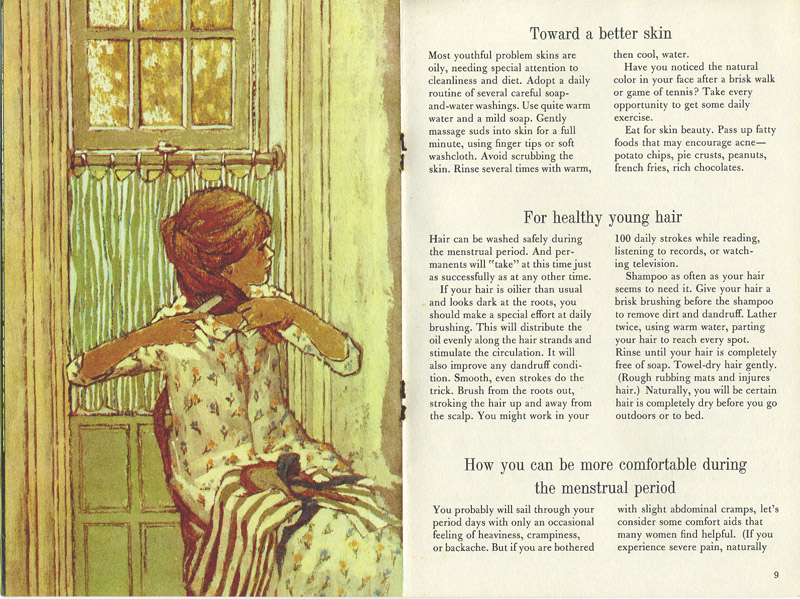 Toward a better skin

Most youthful problem skins are oily, needing special attention to cleanliness and diet. Adopt a daily routine of several careful soap-and-water washings. Use quite warm water and a mild soap. Gently massage suds into skin for a full minute, using finger tips or soft washcloth. Avoid scrubbing the skin. Rinse several times with warm, then cool, water.

Have you noticed the natural color in your face after a brisk walk or game of tennis? Take every opportunity to get some daily exercise.

Eat for skin beauty. Pass up fatty foods that may encourage acne—potato chips, pie crusts, peanuts, french fries, rich chocolates.

For healthy young hair

Hair can be washed safely during the menstrual period. And permanents will "take" at this time just as successfully as at any other time.

If your hair is oilier than usual and looks dark at the roots, you should make a special effort at daily brushing. This will distribute the oil evenly along the hair strands and stimulate the circulation. It will also improve any dandruff condition. Smooth, even strokes do the trick. Brush from the roots out, stroking the hair up and away from the scalp. You might work in your 100 daily strokes while reading, listening to records, or watching television.

Shampoo as often as your hair seems to need it. Give your hair a brisk brushing before the shampoo to remove dirt and dandruff. Lather twice, using warm water, parting your hair to reach every spot. Rinse until your hair is completely free of soap. Towel-dry hair gently. (Rough rubbing mats and injures hair.) Naturally, you will be certain hair is completely dry before you go outdoors or to bed.

How you can be more comfortable during the menstrual period

You probably will sail through your period days with only an occasional feeling of heaviness, crampiness, or backache. But if you are bothered with slight abdominal cramps, let's consider some comfort aids that many women find helpful. (If you experience severe pain, naturally

9